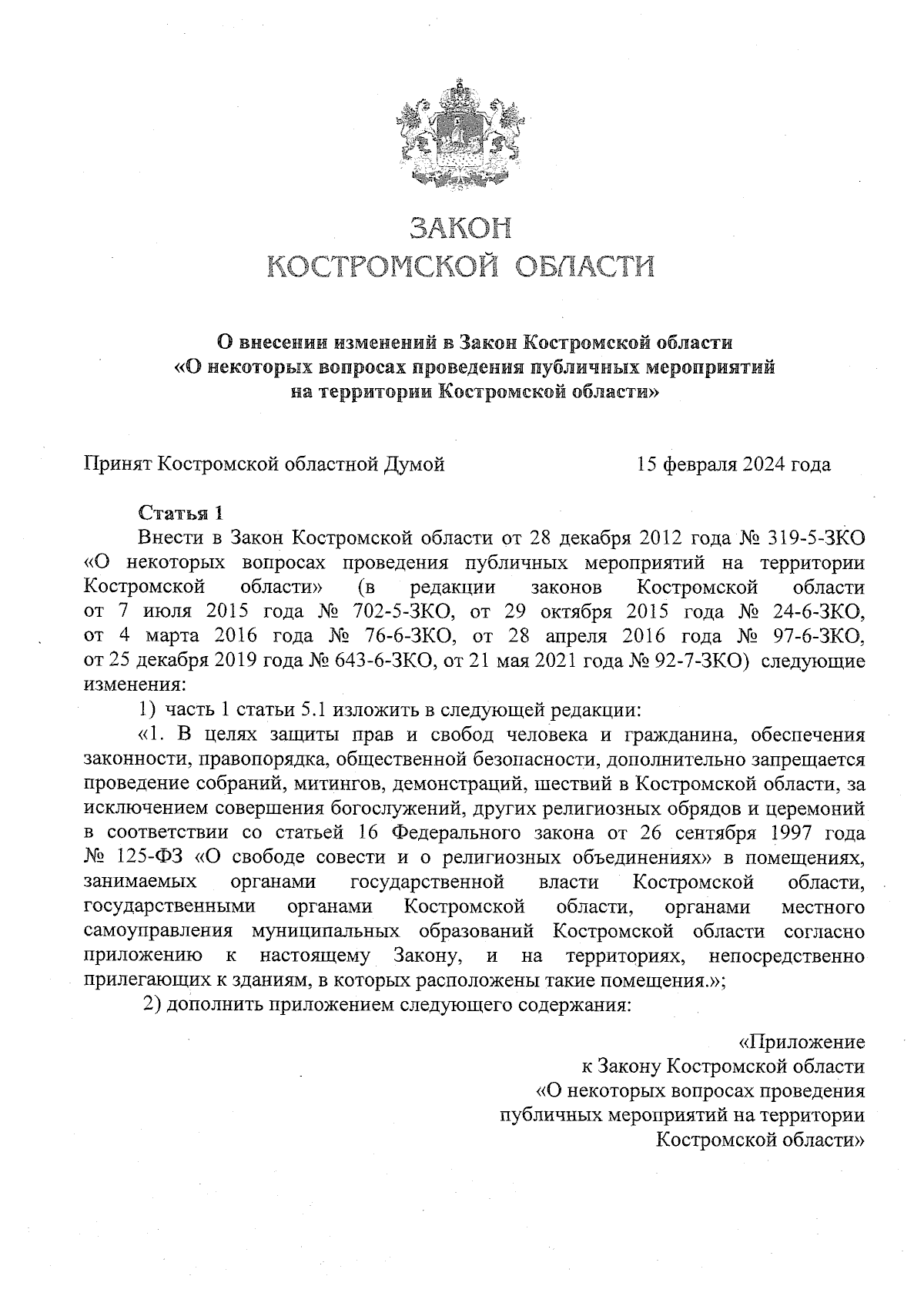 ЗАКОН
КОСТРОМСКОЙ ОБЛАСТИ

О внесении изменений в Закон Костромской области «О некоторых вопросах проведения публичных мероприятий на территории Костромской области»

Принят Костромской областной Думой 15 февраля 2024 года

Статья 1

Внести в Закон Костромской области от 28 декабря 2012 года № 319-5-ЗКО «О некоторых вопросах проведения публичных мероприятий на территории Костромской области» (в редакции законов Костромской области от 7 июля 2015 года № 702-5-ЗКО, от 29 октября 2015 года № 24-6-ЗКО, от 4 марта 2016 года № 76-6-ЗКО, от 28 апреля 2016 года № 97-6-ЗКО, от 25 декабря 2019 года № 643-6-ЗКО, от 21 мая 2021 года № 92-7-ЗКО) следующие изменения:

1) часть 1 статьи 5.1 изложить в следующей редакции:

«1. В целях защиты прав и свобод человека и гражданина, обеспечения законности, правопорядка, общественной безопасности, дополнительно запрещается проведение собраний, митингов, демонстраций, шествий в Костромской области, за исключением совершения богослужений, других религиозных обрядов и церемоний в соответствии со статьей 16 Федерального закона от 26 сентября 1997 года № 125-ФЗ «О свободе совести и о религиозных объединениях» в помещениях, занимаемых органами государственной власти Костромской области, государственными органами Костромской области, органами местного самоуправления муниципальных образований Костромской области согласно приложению к настоящему Закону, и на территориях, непосредственно прилегающих к зданиям, в которых расположены такие помещения.»;

2) дополнить приложением следующего содержания:

«Приложение
к Закону Костромской области
«О некоторых вопросах проведения
публичных мероприятий на территории
Костромской области»